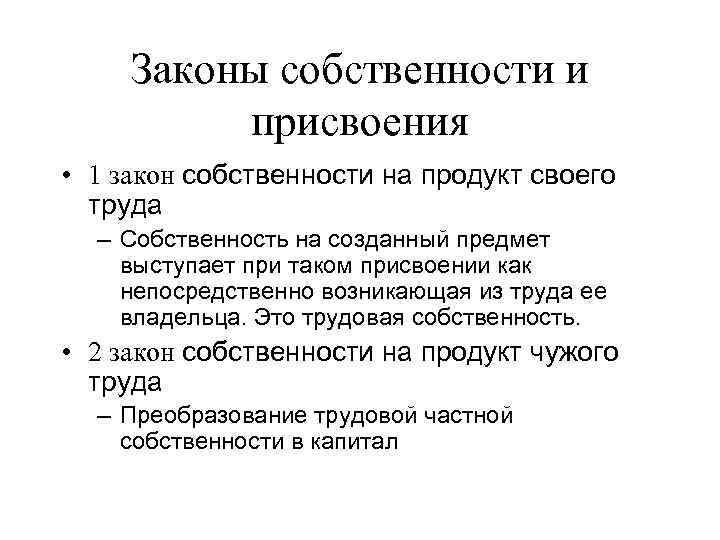 Законы собственности и присвоения

• 1 закон собственности на продукт своего труда
 – Собственность на созданный предмет выступает при таком присвоении как непосредственно возникающая из труда ее владельца. Это трудовая собственность.
• 2 закон собственности на продукт чужого труда
 – Преобразование трудовой частной собственности в капитал